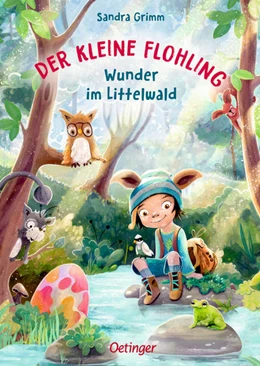 Sandra Grimm

DER KLEINE FLOHLING

Wunder im Littelwald

Oetinger